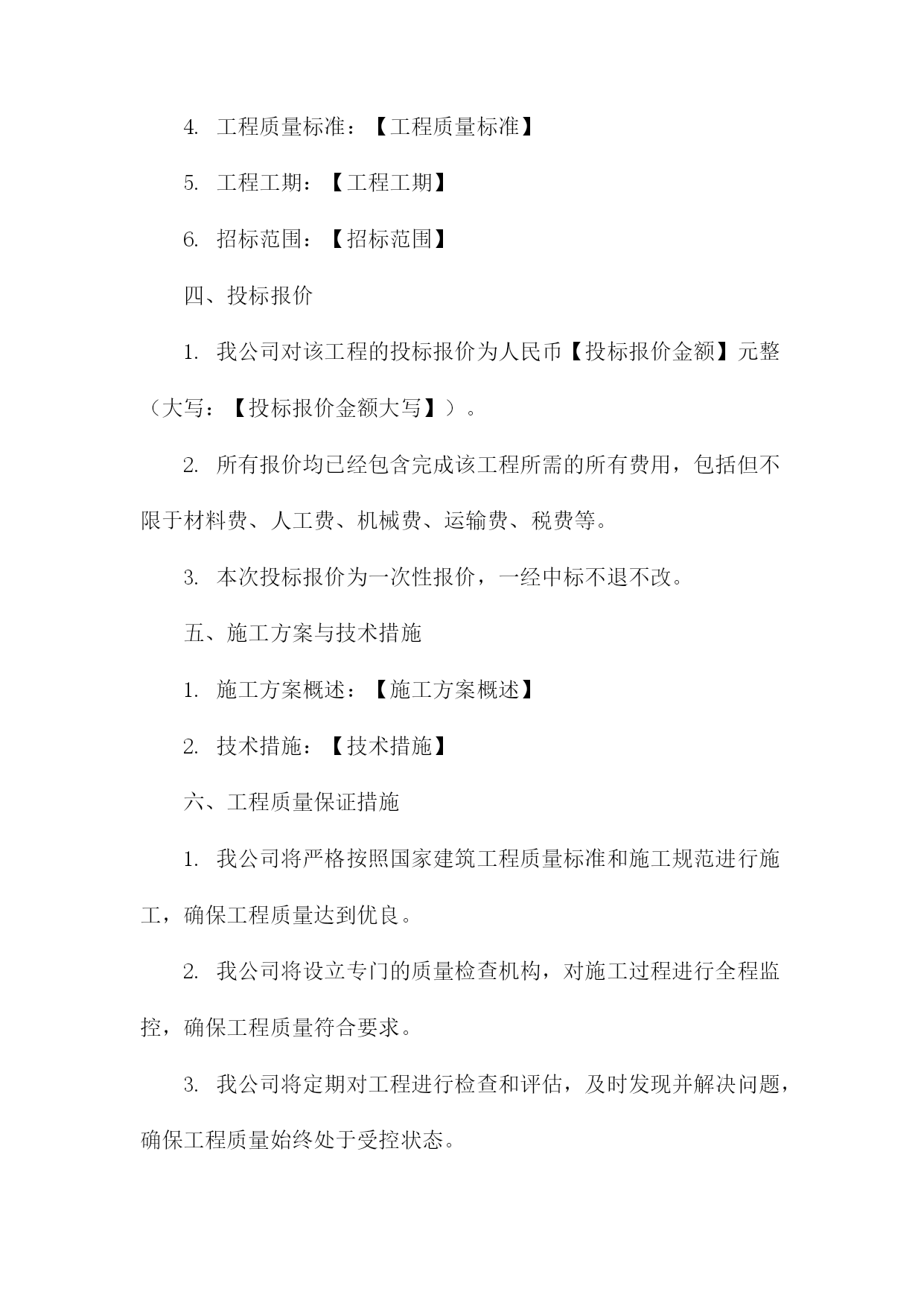 4. 工程质量标准：【工程质量标准】

5. 工程工期：【工程工期】

6. 招标范围：【招标范围】

四、投标报价

1. 我公司对该工程的投标报价为人民币【投标报价金额】元整（大写：【投标报价金额大写】）。

2. 所有报价均已经包含完成该工程所需的所有费用，包括但不限于材料费、人工费、机械费、运输费、税费等。

3. 本次投标报价为一次性报价，一经中标不退不改。

五、施工方案与技术措施

1. 施工方案概述：【施工方案概述】

2. 技术措施：【技术措施】

六、工程质量保证措施

1. 我公司将严格按照国家建筑工程质量标准和施工规范进行施工，确保工程质量达到优良。

2. 我公司将设立专门的质量检查机构，对施工过程进行全程监控，确保工程质量符合要求。

3. 我公司将定期对工程进行检查和评估，及时发现并解决问题，确保工程质量始终处于受控状态。